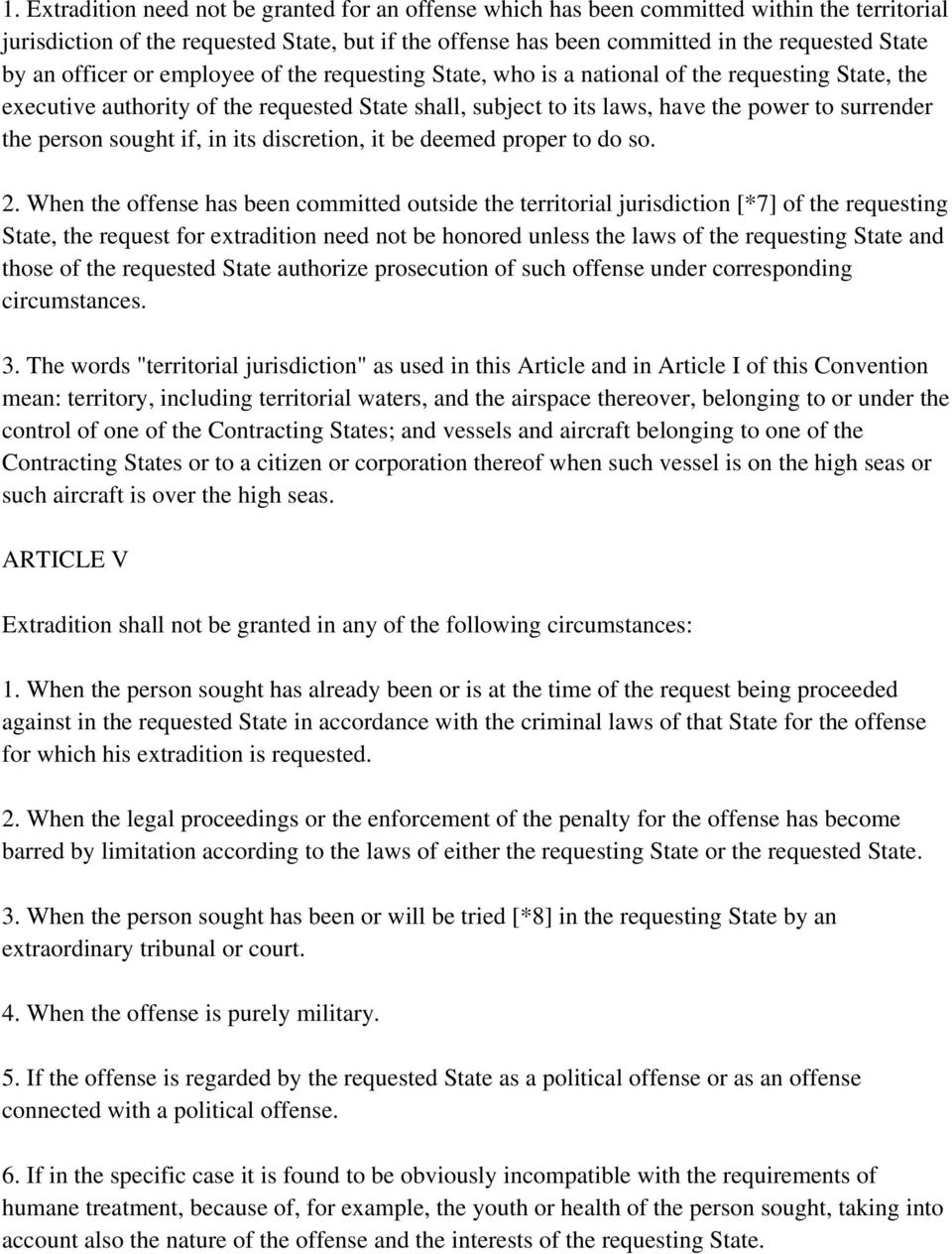 1. Extradition need not be granted for an offense which has been committed within the territorial jurisdiction of the requested State, but if the offense has been committed in the requested State by an officer or employee of the requesting State, who is a national of the requesting State, the executive authority of the requested State shall, subject to its laws, have the power to surrender the person sought if, in its discretion, it be deemed proper to do so.

2. When the offense has been committed outside the territorial jurisdiction [*7] of the requesting State, the request for extradition need not be honored unless the laws of the requesting State and those of the requested State authorize prosecution of such offense under corresponding circumstances.

3. The words "territorial jurisdiction" as used in this Article and in Article I of this Convention mean: territory, including territorial waters, and the airspace thereover, belonging to or under the control of one of the Contracting States; and vessels and aircraft belonging to one of the Contracting States or to a citizen or corporation thereof when such vessel is on the high seas or such aircraft is over the high seas.

ARTICLE V

Extradition shall not be granted in any of the following circumstances:

1. When the person sought has already been or is at the time of the request being proceeded against in the requested State in accordance with the criminal laws of that State for the offense for which his extradition is requested.

2. When the legal proceedings or the enforcement of the penalty for the offense has become barred by limitation according to the laws of either the requesting State or the requested State.

3. When the person sought has been or will be tried [*8] in the requesting State by an extraordinary tribunal or court.

4. When the offense is purely military.

5. If the offense is regarded by the requested State as a political offense or as an offense connected with a political offense.

6. If in the specific case it is found to be obviously incompatible with the requirements of humane treatment, because of, for example, the youth or health of the person sought, taking into account also the nature of the offense and the interests of the requesting State.